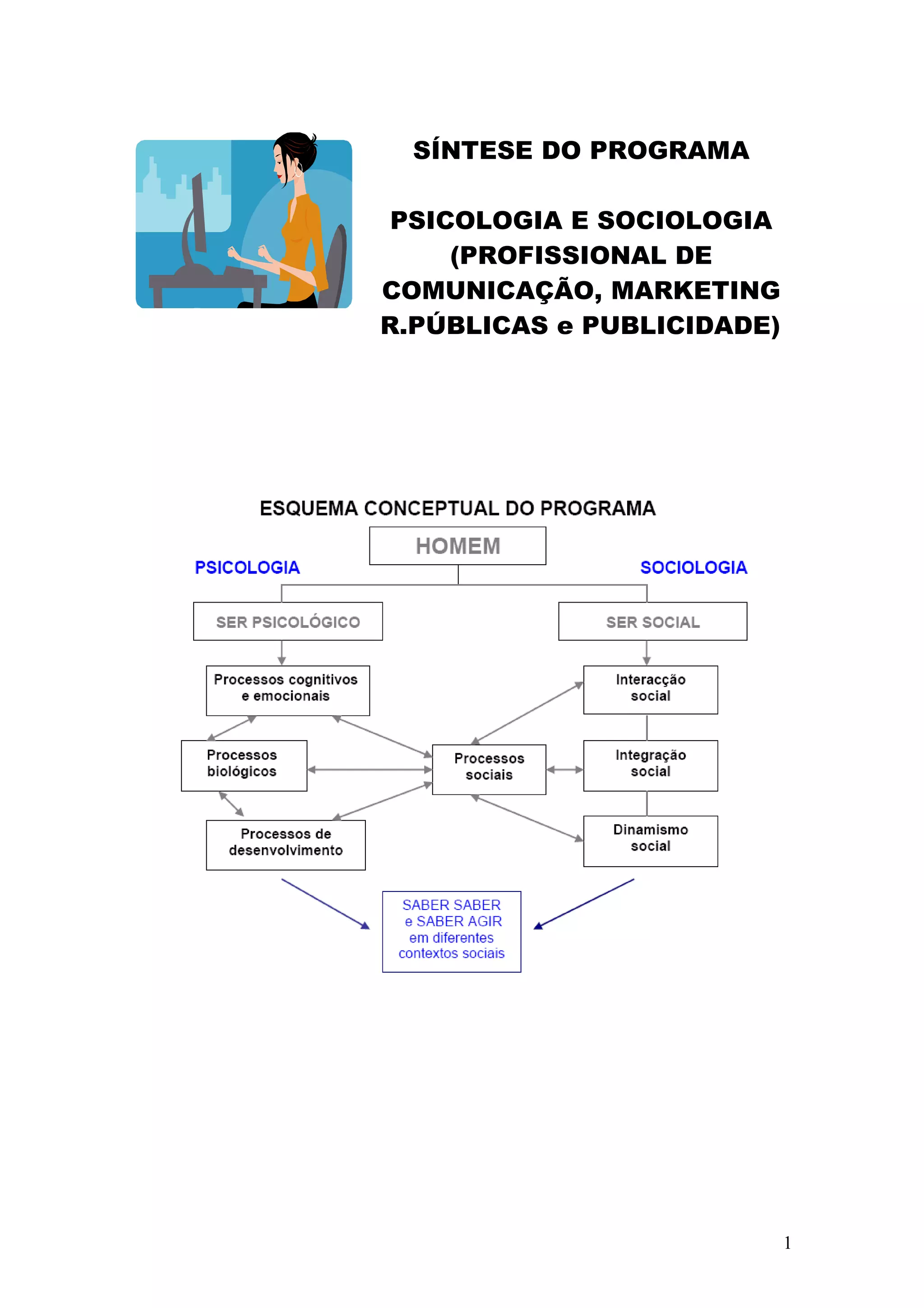 SÍNTESE DO PROGRAMA

PSICOLOGIA E SOCIOLOGIA (PROFISSIONAL DE COMUNICAÇÃO, MARKETING R.PÚBLICAS e PUBLICIDADE)

ESQUEMA CONCEPTUAL DO PROGRAMA

HOMEM

PSICOLOGIA

SOCIOLOGIA

SER PSICOLÓGICO

SER SOCIAL

Processos cognitivos e emocionais

Interacção social

Processos biológicos

Processos sociais

Integração social

Processos de desenvolvimento

Dinamismo social

SABER SABER e SABER AGIR em diferentes contextos sociais

1